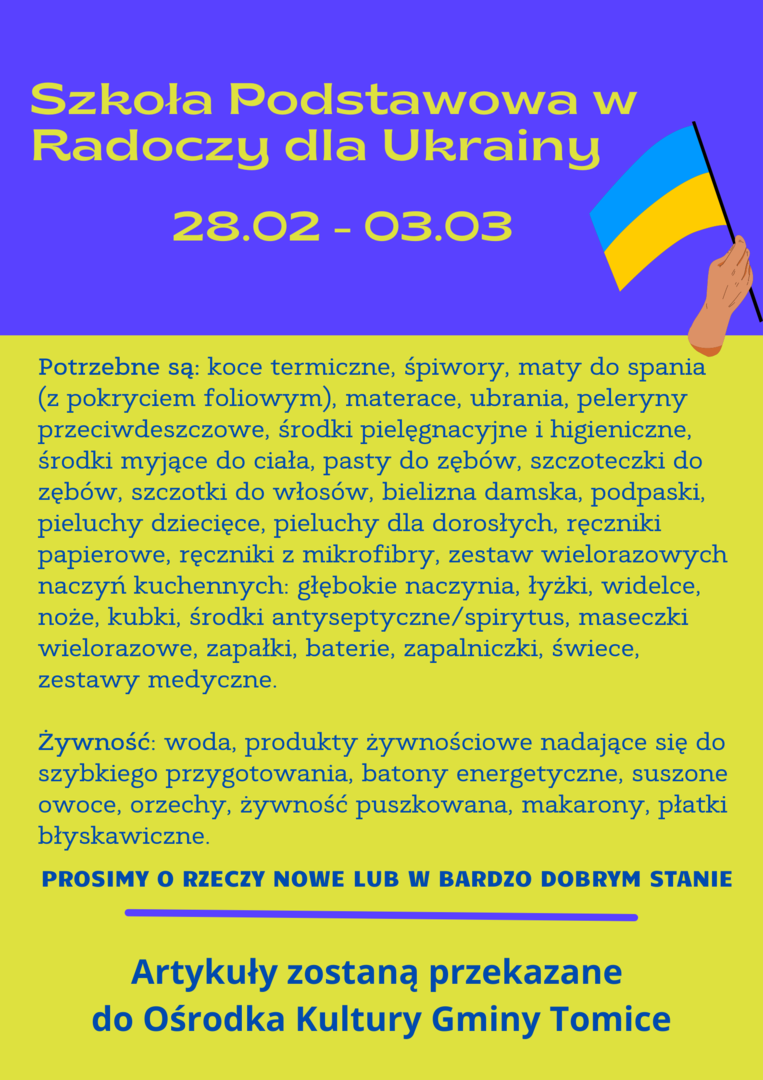 Szkoła Podstawowa w Radoczy dla Ukrainy

28.02 - 03.03

Potrzebne są: koce termiczne, śpiwory, maty do spania (z pokryciem foliowym), materace, ubrania, peleryny przeciwdeszczowe, środki pielęgnacyjne i higieniczne, środki myjące do ciała, pasty do zębów, szczoteczki do zębów, szczotki do włosów, bielizna damska, podpaski, pieluchy dziecięce, pieluchy dla dorosłych, ręczniki papierowe, ręczniki z mikrofibry, zestaw wielorazowych naczyń kuchennych: głębokie naczynia, łyżki, widelce, noże, kubki, środki antyseptyczne/spirytus, maseczki wielorazowe, zapałki, baterie, zapalniczki, świece, zestawy medyczne.

Żywność: woda, produkty żywnościowe nadające się do szybkiego przygotowania, batony energetyczne, suszone owoce, orzechy, żywność puszkowana, makarony, płatki błyskawiczne.

PROSIMY O RZECZY NOWE LUB W BARDZO DOBRYM STANIE

Artykuły zostaną przekazane do Ośrodka Kultury Gminy Tomice